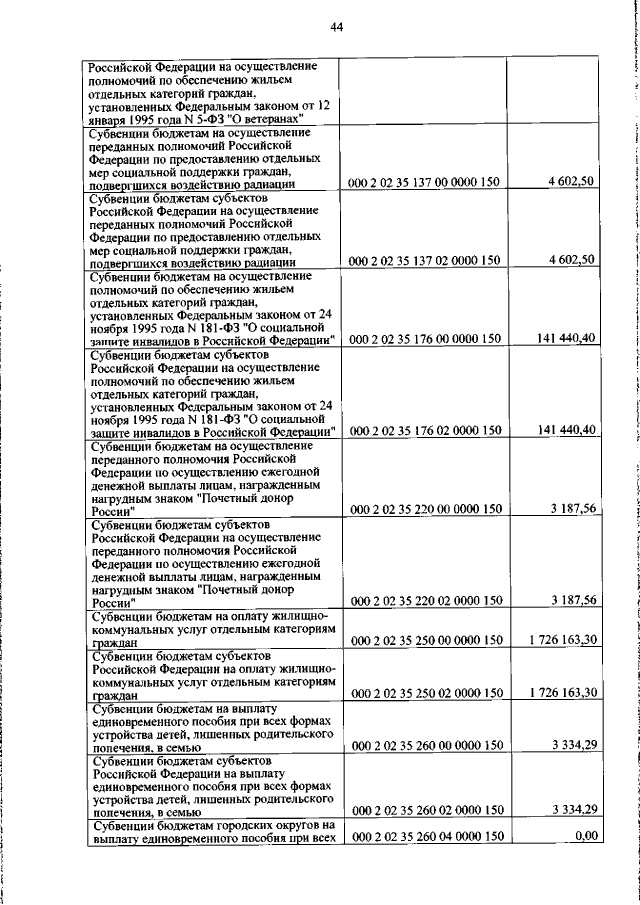 44

| | | |
|---|---|---|
| Российской Федерации на осуществление полномочий по обеспечению жильем отдельных категорий граждан, установленных Федеральным законом от 12 января 1995 года N 5-ФЗ "О ветеранах" | | |
| Субвенции бюджетам на осуществление переданных полномочий Российской Федерации по предоставлению отдельных мер социальной поддержки граждан, подвергшихся воздействию радиации | 000 2 02 35 137 00 0000 150 | 4 602,50 |
| Субвенции бюджетам субъектов Российской Федерации на осуществление переданных полномочий Российской Федерации по предоставлению отдельных мер социальной поддержки граждан, подвергшихся воздействию радиации | 000 2 02 35 137 02 0000 150 | 4 602,50 |
| Субвенции бюджетам на осуществление полномочий по обеспечению жильем отдельных категорий граждан, установленных Федеральным законом от 24 ноября 1995 года N 181-ФЗ "О социальной защите инвалидов в Российской Федерации" | 000 2 02 35 176 00 0000 150 | 141 440,40 |
| Субвенции бюджетам субъектов Российской Федерации на осуществление полномочий по обеспечению жильем отдельных категорий граждан, установленных Федеральным законом от 24 ноября 1995 года N 181-ФЗ "О социальной защите инвалидов в Российской Федерации" | 000 2 02 35 176 02 0000 150 | 141 440,40 |
| Субвенции бюджетам на осуществление переданного полномочия Российской Федерации по осуществлению ежегодной денежной выплаты лицам, награжденным нагрудным знаком "Почетный донор России" | 000 2 02 35 220 00 0000 150 | 3 187,56 |
| Субвенции бюджетам субъектов Российской Федерации на осуществление переданного полномочия Российской Федерации по осуществлению ежегодной денежной выплаты лицам, награжденным нагрудным знаком "Почетный донор России" | 000 2 02 35 220 02 0000 150 | 3 187,56 |
| Субвенции бюджетам на оплату жилищно-коммунальных услуг отдельным категориям граждан | 000 2 02 35 250 00 0000 150 | 1 726 163,30 |
| Субвенции бюджетам субъектов Российской Федерации на оплату жилищно-коммунальных услуг отдельным категориям граждан | 000 2 02 35 250 02 0000 150 | 1 726 163,30 |
| Субвенции бюджетам на выплату единовременного пособия при всех формах устройства детей, лишенных родительского попечения, в семью | 000 2 02 35 260 00 0000 150 | 3 334,29 |
| Субвенции бюджетам субъектов Российской Федерации на выплату единовременного пособия при всех формах устройства детей, лишенных родительского попечения, в семью | 000 2 02 35 260 02 0000 150 | 3 334,29 |
| Субвенции бюджетам городских округов на выплату единовременного пособия при всех | 000 2 02 35 260 04 0000 150 | 0,00 |